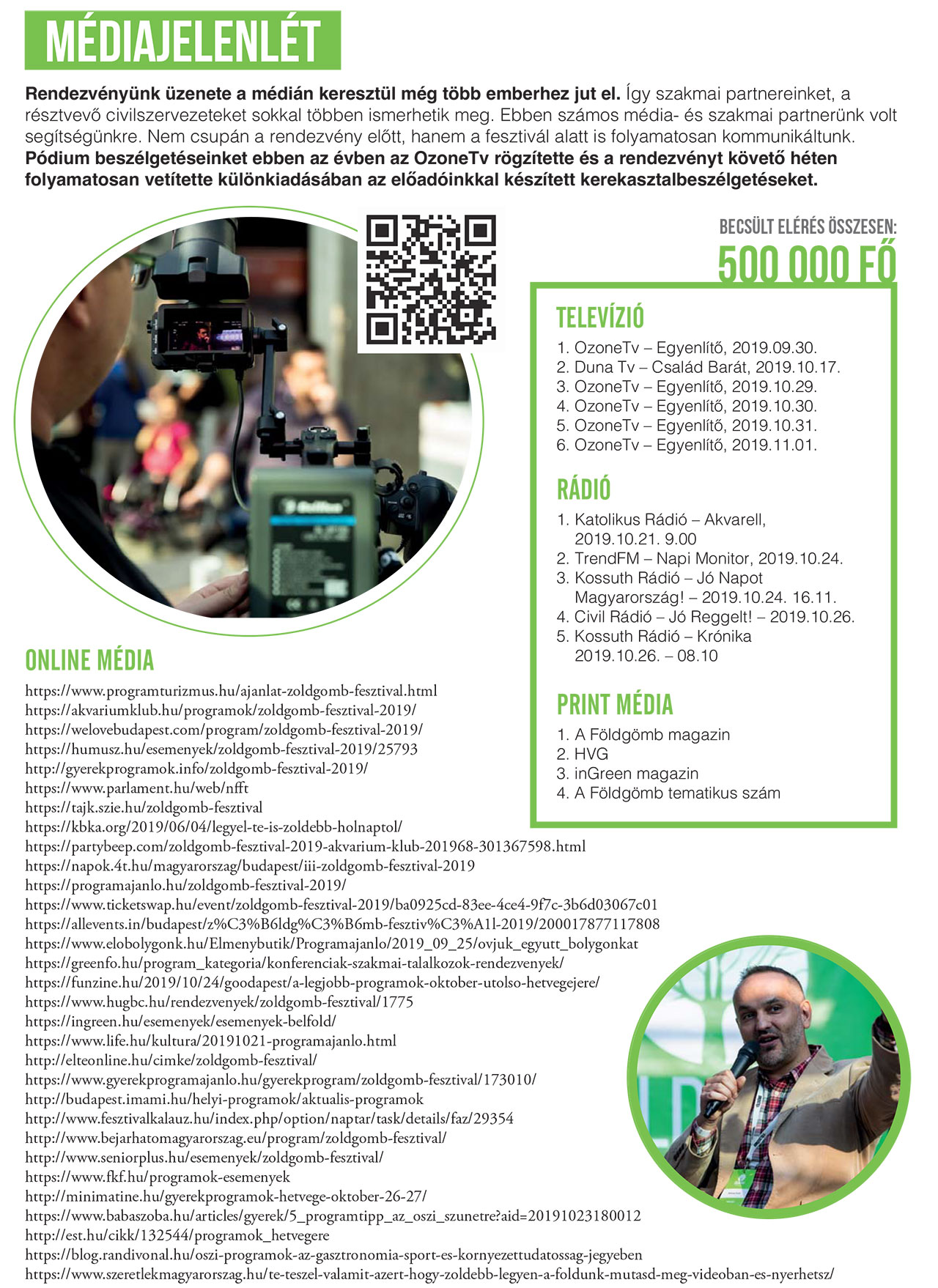 MÉDIAJELENLÉT

Rendezvényünk üzenete a médián keresztül még több emberhez jut el. Így szakmai partnereinket, a résztvevő civilszervezeteket sokkal többen ismerhetik meg. Ebben számos média- és szakmai partnerünk volt segítségünkre. Nem csupán a rendezvény előtt, hanem a fesztivál alatt is folyamatosan kommunikáltunk. Pódium beszélgetéseinket ebben az évben az OzoneTv rögzítette és a rendezvényt követő héten folyamatosan vetítette különkiadásában az előadóinkkal készített kerekasztalbeszélgetéseket.

BECSÜLT ELÉRÉS ÖSSZESEN:
500 000 FŐ

TELEVÍZIÓ
1. OzoneTv – Egyenlítő, 2019.09.30.
2. Duna Tv – Család Barát, 2019.10.17.
3. OzoneTv – Egyenlítő, 2019.10.29.
4. OzoneTv – Egyenlítő, 2019.10.30.
5. OzoneTv – Egyenlítő, 2019.10.31.
6. OzoneTv – Egyenlítő, 2019.11.01.

RÁDIÓ
1. Katolikus Rádió – Akvarell, 2019.10.21. 9.00
2. TrendFM – Napi Monitor, 2019.10.24.
3. Kossuth Rádió – Jó Napot Magyarország! – 2019.10.24. 16.11.
4. Civil Rádió – Jó Reggelt! – 2019.10.26.
5. Kossuth Rádió – Krónika 2019.10.26. – 08.10

PRINT MÉDIA
1. A Földgömb magazin
2. HVG
3. inGreen magazin
4. A Földgömb tematikus szám

ONLINE MÉDIA
https://www.programturizmus.hu/ajanlat-zoldgomb-fesztival.html
https://akvariumklub.hu/programok/zoldgomb-fesztival-2019/
https://welovebudapest.com/program/zoldgomb-fesztival-2019/
https://humusz.hu/esemenyek/zoldgomb-fesztival-2019/25793
http://gyerekprogramok.info/zoldgomb-fesztival-2019/
https://www.parlament.hu/web/nfft
https://tajk.szie.hu/zoldgomb-fesztival
https://kbka.org/2019/06/04/legyel-te-is-zoldebb-holnaptol/
https://partybeep.com/zoldgomb-fesztival-2019-akvarium-klub-201968-301367598.html
https://napok.4t.hu/magyarorszag/budapest/iii-zoldgomb-fesztival-2019
https://programajanlo.hu/zoldgomb-fesztival-2019/
https://www.ticketswap.hu/event/zoldgomb-fesztival-2019/ba0925cd-83ee-4ce4-9f7c-3b6d03067c01
https://allevents.in/budapest/z%C3%B6ldg%C3%B6mb-fesztiv%C3%A1l-2019/200017877117808
https://www.elobolygonk.hu/Elmenybutik/Programajanlo/2019_09_25/ovjuk_egyutt_bolygonkat
https://greenfo.hu/program_kategoria/konferenciak-szakmai-talalkozok-rendezvenyek/
https://funzine.hu/2019/10/24/goodapest/a-legjobb-programok-oktober-utolso-hetvegejere/
https://www.hugbc.hu/rendezvenyek/zoldgomb-fesztival/1775
https://ingreen.hu/esemenyek/esemenyek-belfold/
https://www.life.hu/kultura/20191021-programajanlo.html
http://elteonline.hu/cimke/zoldgomb-fesztival/
https://www.gyerekprogramajanlo.hu/gyerekprogram/zoldgomb-fesztival/173010/
http://budapest.imami.hu/helyi-programok/aktualis-programok
http://www.fesztivalkalauz.hu/index.php/option/naptar/task/details/faz/29354
http://www.bejarhatomagyarorszag.eu/program/zoldgomb-fesztival/
http://www.seniorplus.hu/esemenyek/zoldgomb-fesztival/
https://www.fkf.hu/programok-esemenyek
http://minimatine.hu/gyerekprogramok-hetvege-oktober-26-27/
https://www.babaszoba.hu/articles/gyerek/5_programtipp_az_oszi_szunetre?aid=20191023180012
http://est.hu/cikk/132544/programok_hetvegere
https://blog.randivonal.hu/oszi-programok-az-gasztronomia-sport-es-kornyezettudatossag-jegyeben
https://www.szeretlekmagyarorszag.hu/te-teszel-valamit-azert-hogy-zoldebb-legyen-a-foldunk-mutasd-meg-videoban-es-nyerhetsz/